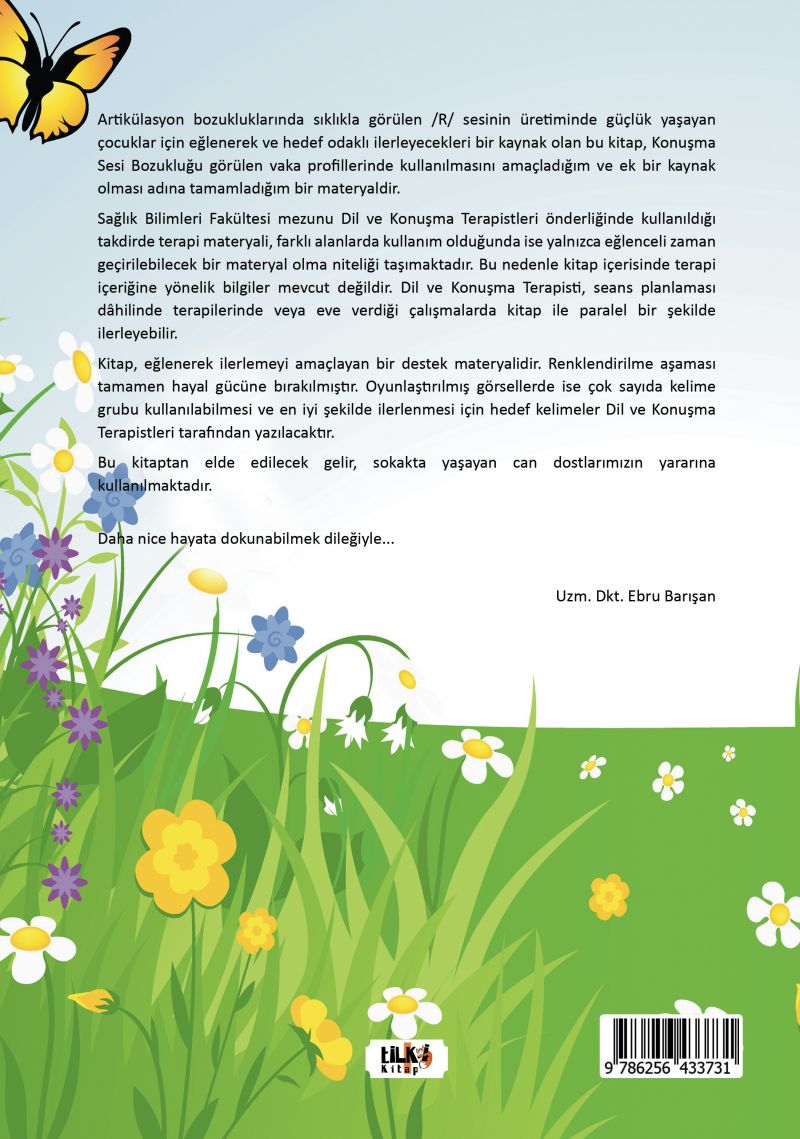 Artikülasyon bozukluklarında sıklıkla görülen /R/ sesinin üretiminde güçlük yaşayan çocuklar için eğlenerek ve hedef odaklı ilerleyecekleri bir kaynak olan bu kitap, Konuşma Sesi Bozukluğu görülen vaka profillerinde kullanılmasını amaçladığım ve ek bir kaynak olması adına tamamladığım bir materyaldir.

Sağlık Bilimleri Fakültesi mezunu Dil ve Konuşma Terapistleri önderliğinde kullanıldığı takdirde terapi materyali, farklı alanlarda kullanım olduğunda ise yalnızca eğlenceli zaman geçirilebilecek bir materyal olma niteliği taşımaktadır. Bu nedenle kitap içerisinde terapi içeriğine yönelik bilgiler mevcut değildir. Dil ve Konuşma Terapisti, seans planlaması dâhilinde terapilerinde veya eve verdiği çalışmalarda kitap ile paralel bir şekilde ilerleyebilir.

Kitap, eğlenerek ilerlemeyi amaçlayan bir destek materyalidir. Renklendirilme aşaması tamamen hayal gücüne bırakılmıştır. Oyunlaştırılmış görsellerde ise çok sayıda kelime grubu kullanılabilmesi ve en iyi şekilde ilerlenmesi için hedef kelimeler Dil ve Konuşma Terapistleri tarafından yazılacaktır.

Bu kitaptan elde edilecek gelir, sokakta yaşayan can dostlarımızın yararına kullanılmaktadır.

Daha nice hayata dokunabilmek dileğiyle...

Uzm. Dkt. Ebru Barışan

tilki Kitap

9 786256 433731